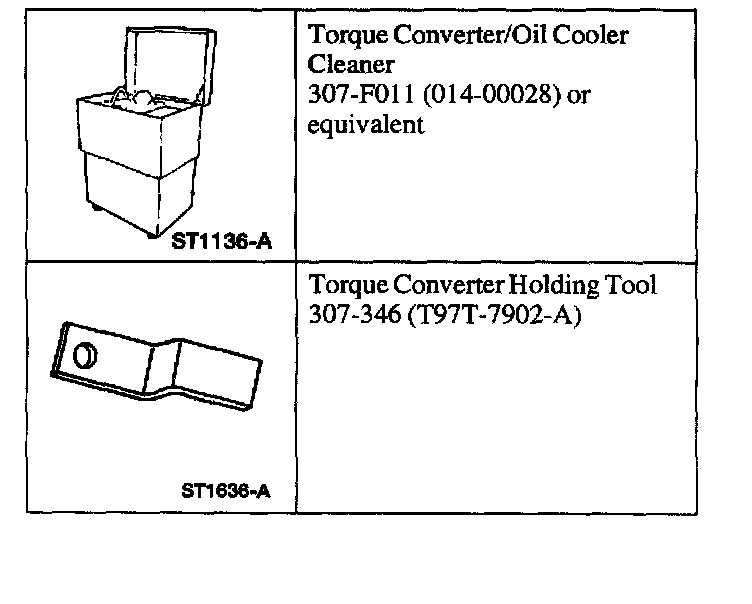 | | |
|---|---|
| ST1136-A | Torque Converter/Oil Cooler Cleaner 307-F011 (014-00028) or equivalent |
| ST1636-A | Torque Converter Holding Tool 307-346 (T97T-7902-A) |